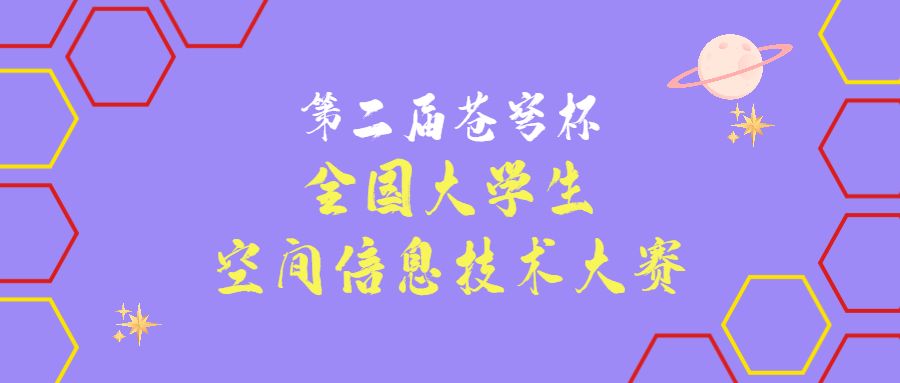 第二届苍穹杯
全国大学生
空间信息技术大赛